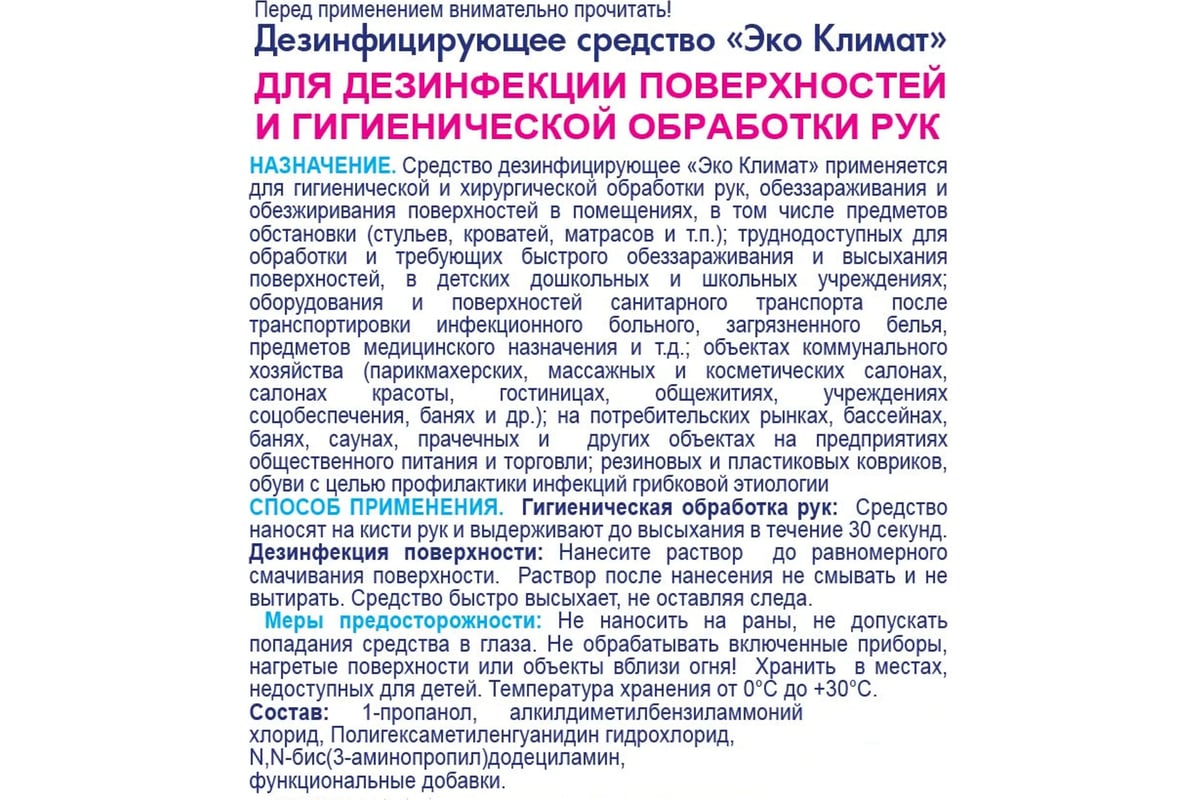 Перед применением внимательно прочитать!
Дезинфицирующее средство «Эко Климат»
ДЛЯ ДЕЗИНФЕКЦИИ ПОВЕРХНОСТЕЙ И ГИГИЕНИЧЕСКОЙ ОБРАБОТКИ РУК

НАЗНАЧЕНИЕ. Средство дезинфицирующее «Эко Климат» применяется для гигиенической и хирургической обработки рук, обеззараживания и обезжиривания поверхностей в помещениях, в том числе предметов обстановки (стульев, кроватей, матрасов и т.п.); труднодоступных для обработки и требующих быстрого обеззараживания и высыхания поверхностей, в детских дошкольных и школьных учреждениях; оборудования и поверхностей санитарного транспорта после транспортировки инфекционного больного, загрязненного белья, предметов медицинского назначения и т.д.; объектах коммунального хозяйства (парикмахерских, массажных и косметических салонах, салонах красоты, гостиницах, общежитиях, учреждениях соцобеспечения, банях и др.); на потребительских рынках, бассейнах, банях, саунах, прачечных и других объектах на предприятиях общественного питания и торговли; резиновых и пластиковых ковриков, обуви с целью профилактики инфекций грибковой этиологии
СПОСОБ ПРИМЕНЕНИЯ. Гигиеническая обработка рук: Средство наносят на кисти рук и выдерживают до высыхания в течение 30 секунд.
Дезинфекция поверхности: Нанесите раствор до равномерного смачивания поверхности. Раствор после нанесения не смывать и не вытирать. Средство быстро высыхает, не оставляя следа.
Меры предосторожности: Не наносить на раны, не допускать попадания средства в глаза. Не обрабатывать включенные приборы, нагретые поверхности или объекты вблизи огня! Хранить в местах, недоступных для детей. Температура хранения от 0°С до +30°С.
Состав: 1-пропанол, алкилдиметилбензиламмоний хлорид, Полигексаметиленгуанидин гидрохлорид, N,N-бис(3-аминопропил)додециламин, функциональные добавки.